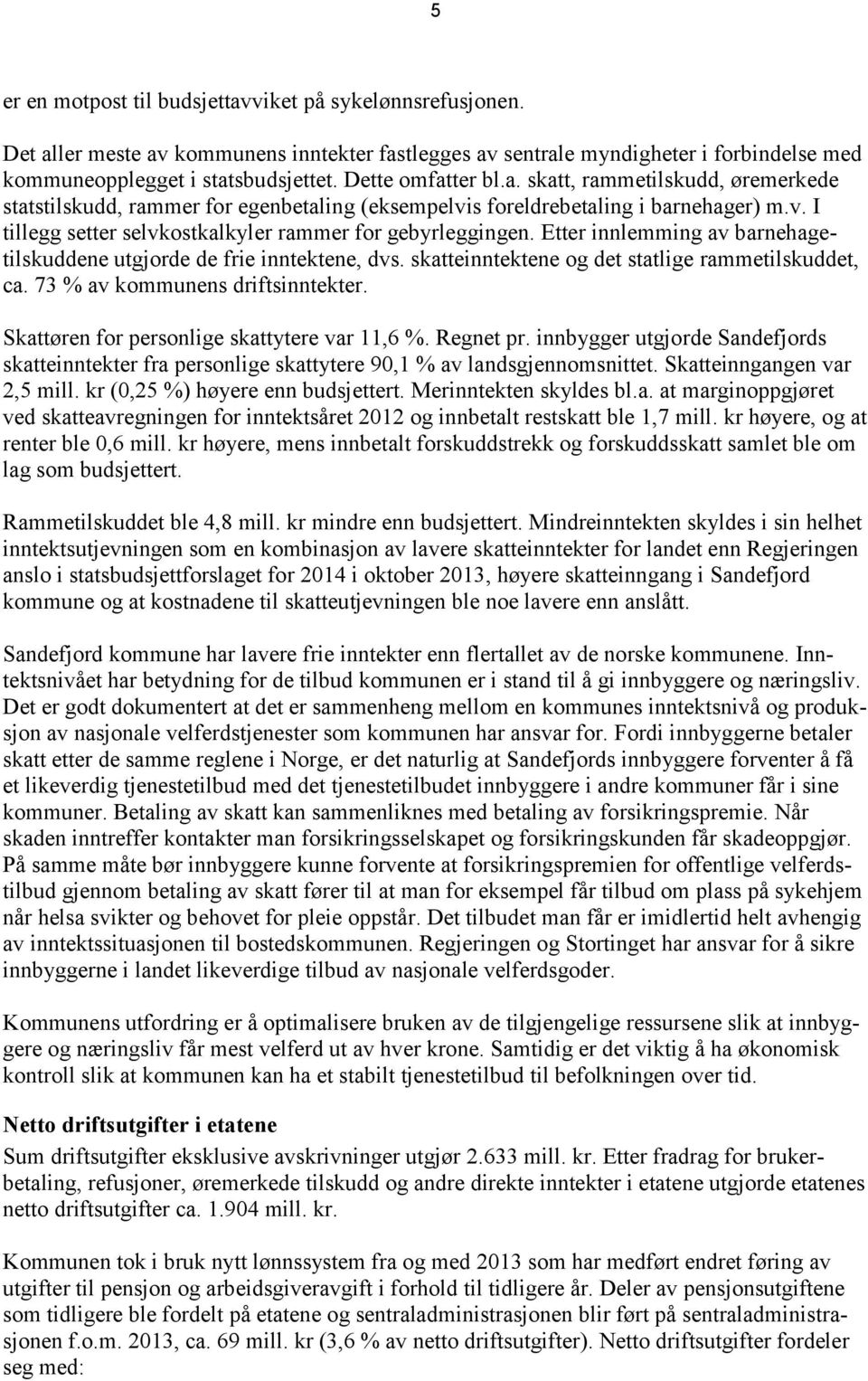 5

er en motpost til budsjettavviket på sykelønnsrefusjonen.

Det aller meste av kommunens inntekter fastlegges av sentrale myndigheter i forbindelse med kommuneopplegget i statsbudsjettet. Dette omfatter bl.a. skatt, rammetilskudd, øremerkede statstilskudd, rammer for egenbetaling (eksempelvis foreldrebetaling i barnehager) m.v. I tillegg setter selvkostkalkyler rammer for gebyrleggingen. Etter innlemming av barnehagetilskuddene utgjorde de frie inntektene, dvs. skatteinntektene og det statlige rammetilskuddet, ca. 73 % av kommunens driftsinntekter.

Skattøren for personlige skattytere var 11,6 %. Regnet pr. innbygger utgjorde Sandefjords skatteinntekter fra personlige skattytere 90,1 % av landsgjennomsnittet. Skatteinngangen var 2,5 mill. kr (0,25 %) høyere enn budsjettert. Merinntekten skyldes bl.a. at marginoppgjøret ved skatteavregningen for inntektsåret 2012 og innbetalt restskatt ble 1,7 mill. kr høyere, og at renter ble 0,6 mill. kr høyere, mens innbetalt forskuddstrekk og forskuddsskatt samlet ble om lag som budsjettert.

Rammetilskuddet ble 4,8 mill. kr mindre enn budsjettert. Mindreinntekten skyldes i sin helhet inntektsutjevningen som en kombinasjon av lavere skatteinntekter for landet enn Regjeringen anslo i statsbudsjettforslaget for 2014 i oktober 2013, høyere skatteinngang i Sandefjord kommune og at kostnadene til skatteutjevningen ble noe lavere enn anslått.

Sandefjord kommune har lavere frie inntekter enn flertallet av de norske kommunene. Inntektsnivået har betydning for de tilbud kommunen er i stand til å gi innbyggere og næringsliv. Det er godt dokumentert at det er sammenheng mellom en kommunes inntektsnivå og produksjon av nasjonale velferdstjenester som kommunen har ansvar for. Fordi innbyggerne betaler skatt etter de samme reglene i Norge, er det naturlig at Sandefjords innbyggere forventer å få et likeverdig tjenestetilbud med det tjenestetilbudet innbyggere i andre kommuner får i sine kommuner. Betaling av skatt kan sammenliknes med betaling av forsikringspremie. Når skaden inntreffer kontakter man forsikringsselskapet og forsikringskunden får skadeoppgjør. På samme måte bør innbyggere kunne forvente at forsikringspremien for offentlige velferdstilbud gjennom betaling av skatt fører til at man for eksempel får tilbud om plass på sykehjem når helsa svikter og behovet for pleie oppstår. Det tilbudet man får er imidlertid helt avhengig av inntektssituasjonen til bostedskommunen. Regjeringen og Stortinget har ansvar for å sikre innbyggerne i landet likeverdige tilbud av nasjonale velferdsgoder.

Kommunens utfordring er å optimalisere bruken av de tilgjengelige ressursene slik at innbyggere og næringsliv får mest velferd ut av hver krone. Samtidig er det viktig å ha økonomisk kontroll slik at kommunen kan ha et stabilt tjenestetilbud til befolkningen over tid.

Netto driftsutgifter i etatene
Sum driftsutgifter eksklusive avskrivninger utgjør 2.633 mill. kr. Etter fradrag for brukerbetaling, refusjoner, øremerkede tilskudd og andre direkte inntekter i etatene utgjorde etatenes netto driftsutgifter ca. 1.904 mill. kr.

Kommunen tok i bruk nytt lønnssystem fra og med 2013 som har medført endret føring av utgifter til pensjon og arbeidsgiveravgift i forhold til tidligere år. Deler av pensjonsutgiftene som tidligere ble fordelt på etatene og sentraladministrasjonen blir ført på sentraladministrasjonen f.o.m. 2013, ca. 69 mill. kr (3,6 % av netto driftsutgifter). Netto driftsutgifter fordeler seg med: